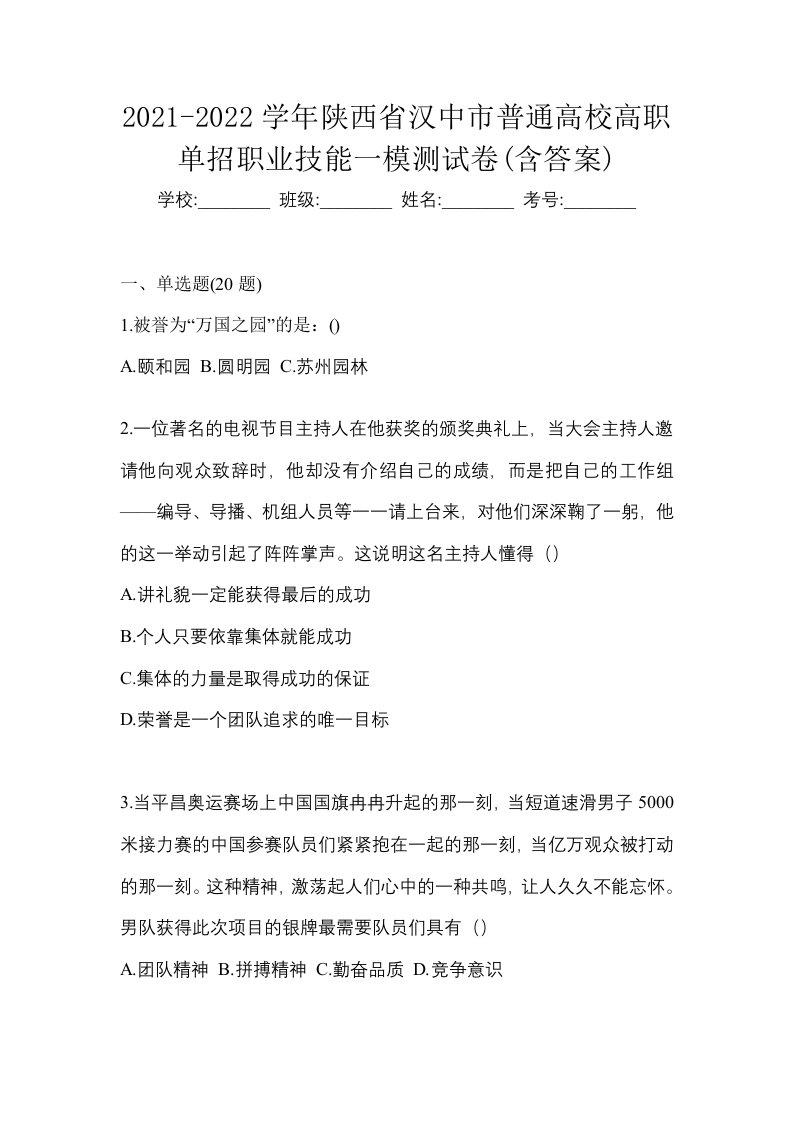 2021-2022 学年陕西省汉中市普通高校高职单招职业技能一模测试卷(含答案)

学校:________ 班级:________ 姓名:________ 考号:________

一、单选题(20 题)

1.被誉为“万国之园”的是：()

A.颐和园 B.圆明园 C.苏州园林

2.一位著名的电视节目主持人在他获奖的颁奖典礼上，当大会主持人邀请他向观众致辞时，他却没有介绍自己的成绩，而是把自己的工作组——编导、导播、机组人员等一一请上台来，对他们深深鞠了一躬，他的这一举动引起了阵阵掌声。这说明这名主持人懂得（）

A.讲礼貌一定能获得最后的成功

B.个人只要依靠集体就能成功

C.集体的力量是取得成功的保证

D.荣誉是一个团队追求的唯一目标

3.当平昌奥运赛场上中国国旗冉冉升起的那一刻，当短道速滑男子 5000 米接力赛的中国参赛队员们紧紧抱在一起的那一刻，当亿万观众被打动的那一刻。这种精神，激荡起人们心中的一种共鸣，让人久久不能忘怀。男队获得此次项目的银牌最需要队员们具有（）

A.团队精神 B.拼搏精神 C.勤奋品质 D.竞争意识